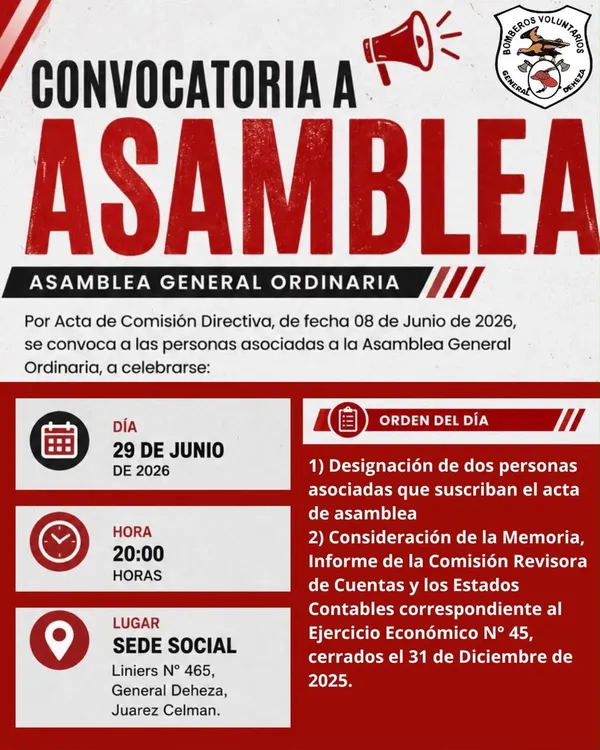 BOMBEROS VOLUNTARIOS
GENERAL DEHEZA

CONVOCATORIA A
ASAMBLEA

ASAMBLEA GENERAL ORDINARIA

Por Acta de Comisión Directiva, de fecha 08 de Junio de 2026, se convoca a las personas asociadas a la Asamblea General Ordinaria, a celebrarse:

DÍA
29 DE JUNIO
DE 2026

HORA
20:00
HORAS

LUGAR
SEDE SOCIAL
Liniers N° 465,
General Deheza,
Juarez Celman.

ORDEN DEL DÍA

1) Designación de dos personas asociadas que suscriban el acta de asamblea
2) Consideración de la Memoria, Informe de la Comisión Revisora de Cuentas y los Estados Contables correspondiente al Ejercicio Económico N° 45, cerrados el 31 de Diciembre de 2025.